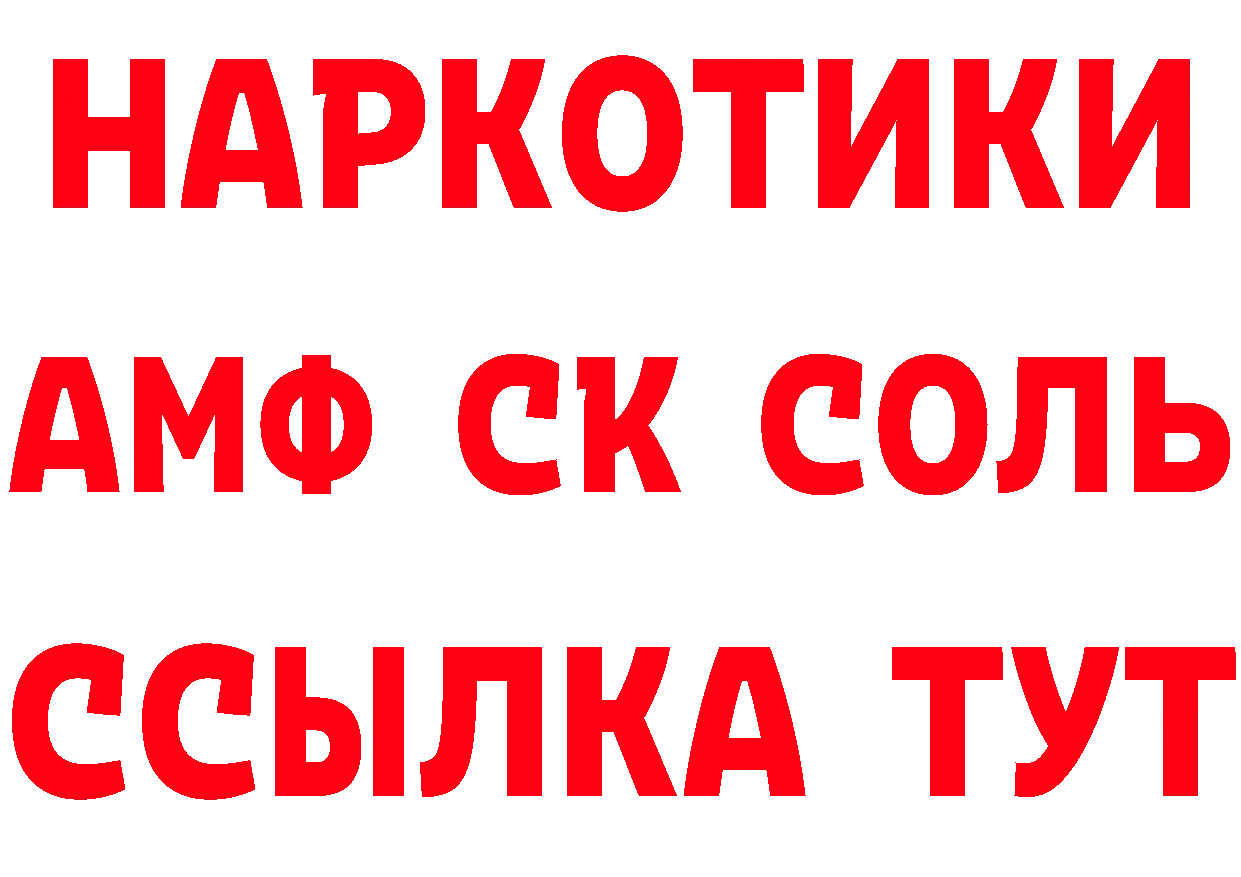 НАРКОТИКИ

АМФ СК СОЛЬ

ССЫЛКА ТУТ